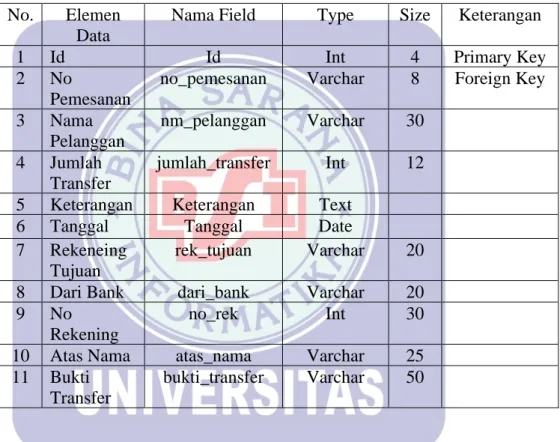 | No. | Elemen Data | Nama Field | Type | Size | Keterangan |
|---|---|---|---|---|---|
| 1 | Id | Id | Int | 4 | Primary Key |
| 2 | No Pemesanan | no_pemesanan | Varchar | 8 | Foreign Key |
| 3 | Nama Pelanggan | nm_pelanggan | Varchar | 30 | |
| 4 | Jumlah Transfer | jumlah_transfer | Int | 12 | |
| 5 | Keterangan | Keterangan | Text | | |
| 6 | Tanggal | Tanggal | Date | | |
| 7 | Rekeneing Tujuan | rek_tujuan | Varchar | 20 | |
| 8 | Dari Bank | dari_bank | Varchar | 20 | |
| 9 | No Rekening | no_rek | Int | 30 | |
| 10 | Atas Nama | atas_nama | Varchar | 25 | |
| 11 | Bukti Transfer | bukti_transfer | Varchar | 50 | |

BINA SARANA INFORMATIKA
BSI
UNIVERSITAS